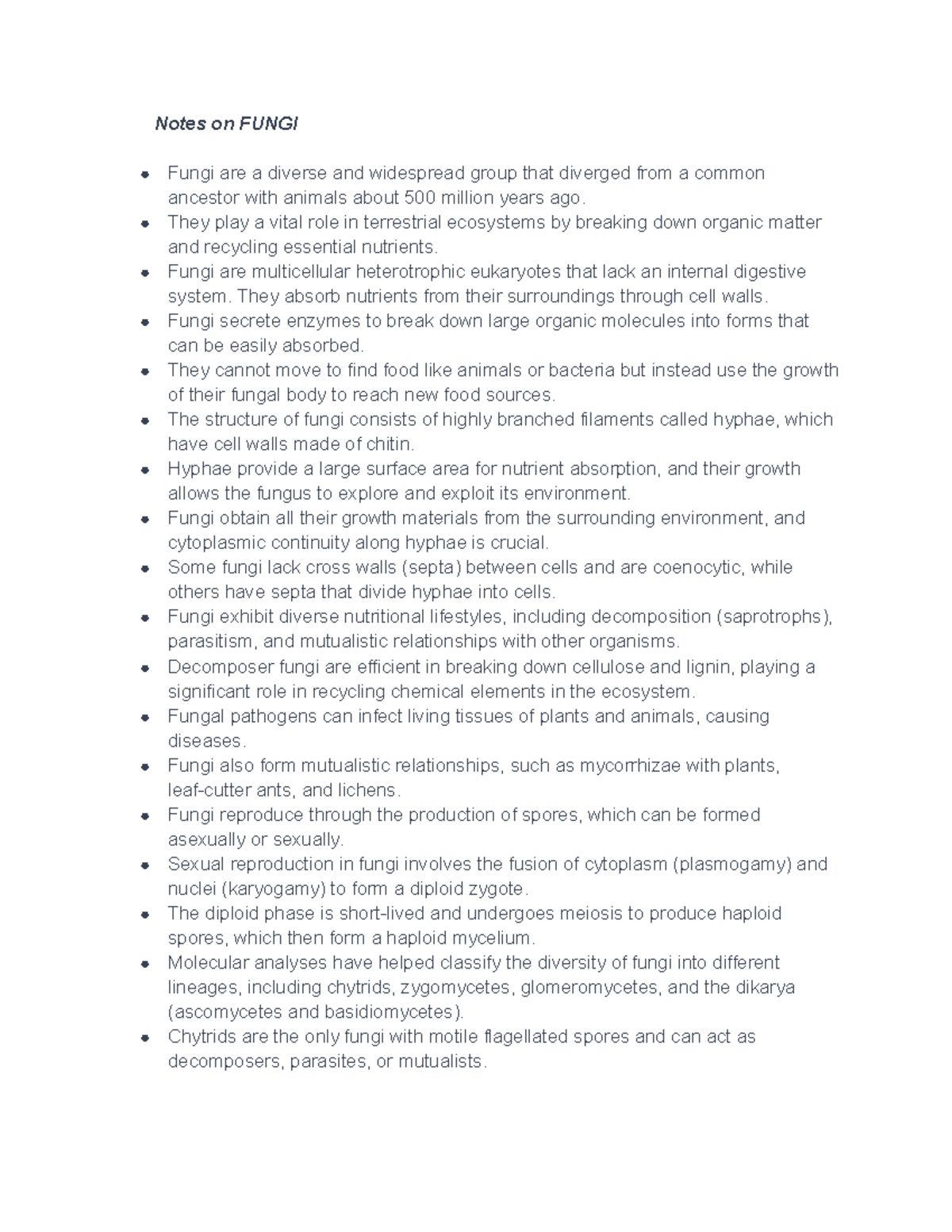 Notes on FUNGI

• Fungi are a diverse and widespread group that diverged from a common ancestor with animals about 500 million years ago.
• They play a vital role in terrestrial ecosystems by breaking down organic matter and recycling essential nutrients.
• Fungi are multicellular heterotrophic eukaryotes that lack an internal digestive system. They absorb nutrients from their surroundings through cell walls.
• Fungi secrete enzymes to break down large organic molecules into forms that can be easily absorbed.
• They cannot move to find food like animals or bacteria but instead use the growth of their fungal body to reach new food sources.
• The structure of fungi consists of highly branched filaments called hyphae, which have cell walls made of chitin.
• Hyphae provide a large surface area for nutrient absorption, and their growth allows the fungus to explore and exploit its environment.
• Fungi obtain all their growth materials from the surrounding environment, and cytoplasmic continuity along hyphae is crucial.
• Some fungi lack cross walls (septa) between cells and are coenocytic, while others have septa that divide hyphae into cells.
• Fungi exhibit diverse nutritional lifestyles, including decomposition (saprotrophs), parasitism, and mutualistic relationships with other organisms.
• Decomposer fungi are efficient in breaking down cellulose and lignin, playing a significant role in recycling chemical elements in the ecosystem.
• Fungal pathogens can infect living tissues of plants and animals, causing diseases.
• Fungi also form mutualistic relationships, such as mycorrhizae with plants, leaf-cutter ants, and lichens.
• Fungi reproduce through the production of spores, which can be formed asexually or sexually.
• Sexual reproduction in fungi involves the fusion of cytoplasm (plasmogamy) and nuclei (karyogamy) to form a diploid zygote.
• The diploid phase is short-lived and undergoes meiosis to produce haploid spores, which then form a haploid mycelium.
• Molecular analyses have helped classify the diversity of fungi into different lineages, including chytrids, zygomycetes, glomeromycetes, and the dikarya (ascomycetes and basidiomycetes).
• Chytrids are the only fungi with motile flagellated spores and can act as decomposers, parasites, or mutualists.